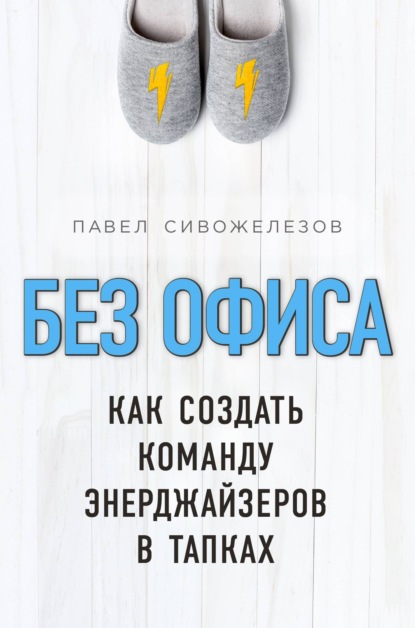 ПАВЕЛ СИВОЖЕЛЕЗОВ

БЕЗ ОФИСА

КАК СОЗДАТЬ КОМАНДУ ЭНЕРДЖАЙЗЕРОВ В ТАПКАХ